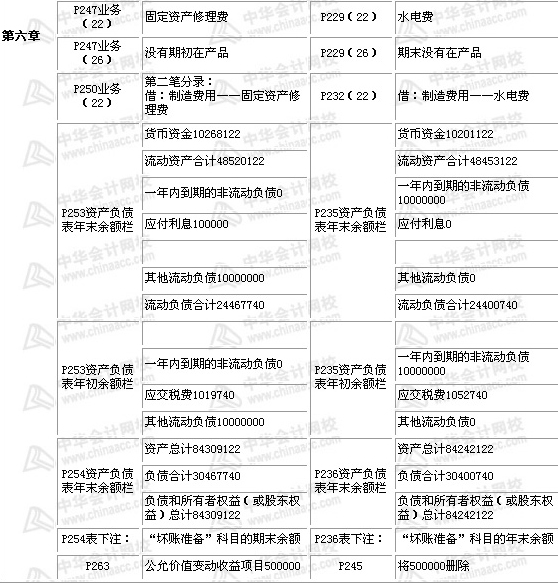 | 第六章 | P247业务（22） | 固定资产修理费 | P229（22） | 水电费 |
|---|---|---|---|---|
| | P247业务（26） | 没有期初在产品 | P229（26） | 期末没有在产品 |
| | P250业务（22） | 第二笔分录：借：制造费用——固定资产修理费 | P232（22） | 借：制造费用——水电费 |
| | P253资产负债表年末余额栏 | 货币资金10268122 | P235资产负债表年末余额栏 | 货币资金10201122 |
| | | 流动资产合计48520122 | | 流动资产合计48453122 |
| | | 一年内到期的非流动负债0 | | 一年内到期的非流动负债10000000 |
| | | 应付利息100000 | | 应付利息0 |
| | | | | |
| | | 其他流动负债10000000 | | 其他流动负债0 |
| | | 流动负债合计24467740 | | 流动负债合计24400740 |
| | P253资产负债表年初余额栏 | | P235资产负债表年初余额栏 | |
| | | 一年内到期的非流动负债0 | | 一年内到期的非流动负债10000000 |
| | | 应交税费1019740 | | 应交税费1052740 |
| | | 其他流动负债10000000 | | 其他流动负债0 |
| | P254资产负债表年末余额栏 | 资产总计84309122 | P236资产负债表年末余额栏 | 资产总计84242122 |
| | | 负债合计30467740 | | 负债合计30400740 |
| | | 负债和所有者权益（或股东权益）总计84309122 | | 负债和所有者权益（或股东权益）总计84242122 |
| | P254表下注： | “坏账准备”科目的期末余额 | P236表下注： | “坏账准备”科目的年末余额 |
| | P263 | 公允价值变动收益项目500000 | P245 | 将500000删除 |

中华会计网校 www.chinaacc.com